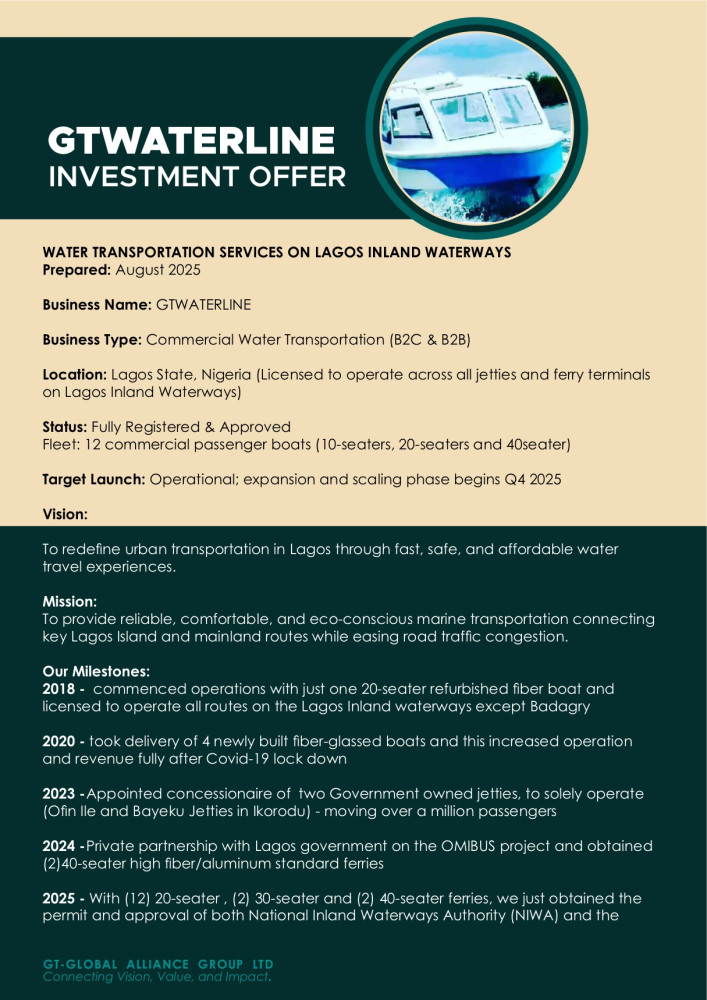 GTWATERLINE
INVESTMENT OFFER

WATER TRANSPORTATION SERVICES ON LAGOS INLAND WATERWAYS
Prepared: August 2025

Business Name: GTWATERLINE

Business Type: Commercial Water Transportation (B2C & B2B)

Location: Lagos State, Nigeria (Licensed to operate across all jetties and ferry terminals on Lagos Inland Waterways)

Status: Fully Registered & Approved
Fleet: 12 commercial passenger boats (10-seaters, 20-seaters and 40seater)

Target Launch: Operational; expansion and scaling phase begins Q4 2025

Vision:

To redefine urban transportation in Lagos through fast, safe, and affordable water travel experiences.

Mission:
To provide reliable, comfortable, and eco-conscious marine transportation connecting key Lagos Island and mainland routes while easing road traffic congestion.

Our Milestones:
2018 - commenced operations with just one 20-seater refurbished fiber boat and licensed to operate all routes on the Lagos Inland waterways except Badagry

2020 - took delivery of 4 newly built fiber-glassed boats and this increased operation and revenue fully after Covid-19 lock down

2023 -Appointed concessionaire of two Government owned jetties, to solely operate (Ofin Ile and Bayeku Jetties in Ikorodu) - moving over a million passengers

2024 -Private partnership with Lagos government on the OMIBUS project and obtained (2)40-seater high fiber/aluminum standard ferries

2025 - With (12) 20-seater , (2) 30-seater and (2) 40-seater ferries, we just obtained the permit and approval of both National Inland Waterways Authority (NIWA) and the

GT-GLOBAL ALLIANCE GROUP LTD
Connecting Vision, Value, and Impact.